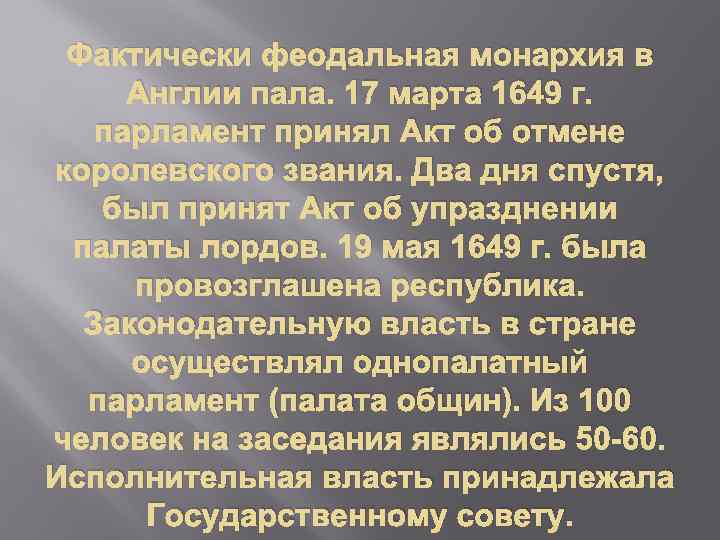 Фактически феодальная монархия в Англии пала. 17 марта 1649 г. парламент принял Акт об отмене королевского звания. Два дня спустя, был принят Акт об упразднении палаты лордов. 19 мая 1649 г. была провозглашена республика. Законодательную власть в стране осуществлял однопалатный парламент (палата общин). Из 100 человек на заседания являлись 50-60. Исполнительная власть принадлежала Государственному совету.